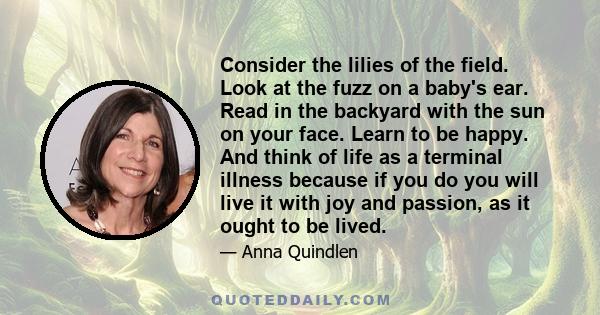 Consider the lilies of the field. Look at the fuzz on a baby's ear. Read in the backyard with the sun on your face. Learn to be happy. And think of life as a terminal illness because if you do you will live it with joy and passion, as it ought to be lived.

— Anna Quindlen

QUOTEDDAILY.COM